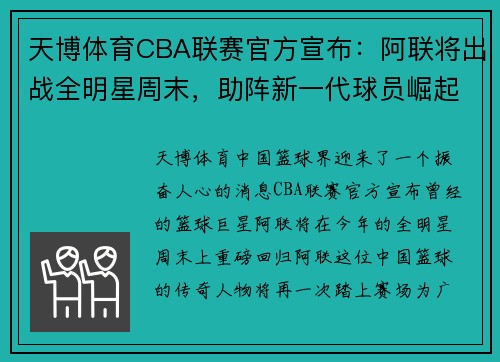 天博体育CBA联赛官方宣布：阿联将出战全明星周末，助阵新一代球员崛起

天博体育中国篮球界迎来了一个振奋人心的消息CBA联赛官方宣布曾经的篮球巨星阿联将在今年的全明星周末上重磅回归阿联这位中国篮球的传奇人物将再一次踏上赛场为广